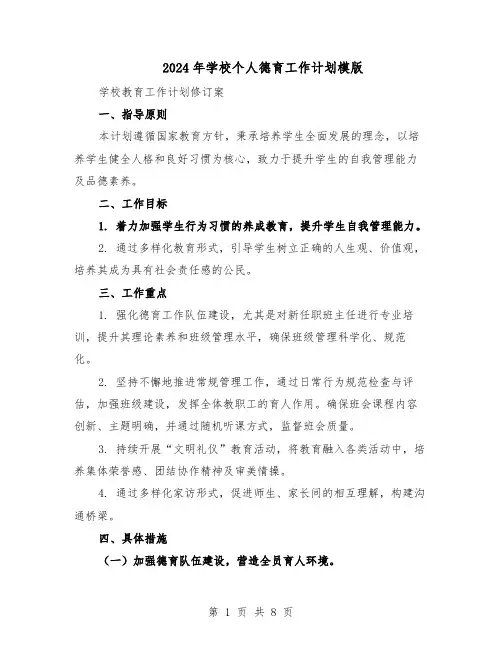 2024年学校个人德育工作计划模版

学校教育工作计划修订案

一、指导原则

本计划遵循国家教育方针，秉承培养学生全面发展的理念，以培养学生健全人格和良好习惯为核心，致力于提升学生的自我管理能力及品德素养。

二、工作目标

1. 着力加强学生行为习惯的养成教育，提升学生自我管理能力。

2. 通过多样化教育形式，引导学生树立正确的人生观、价值观，培养其成为具有社会责任感的公民。

三、工作重点

1. 强化德育工作队伍建设，尤其是对新任职班主任进行专业培训，提升其理论素养和班级管理水平，确保班级管理科学化、规范化。

2. 坚持不懈地推进常规管理工作，通过日常行为规范检查与评估，加强班级建设，发挥全体教职工的育人作用。确保班会课程内容创新、主题明确，并通过随机听课方式，监督班会质量。

3. 持续开展“文明礼仪”教育活动，将教育融入各类活动中，培养集体荣誉感、团结协作精神及审美情操。

4. 通过多样化家访形式，促进师生、家长间的相互理解，构建沟通桥梁。

四、具体措施

（一）加强德育队伍建设，营造全员育人环境。

第 1 页 共 8 页